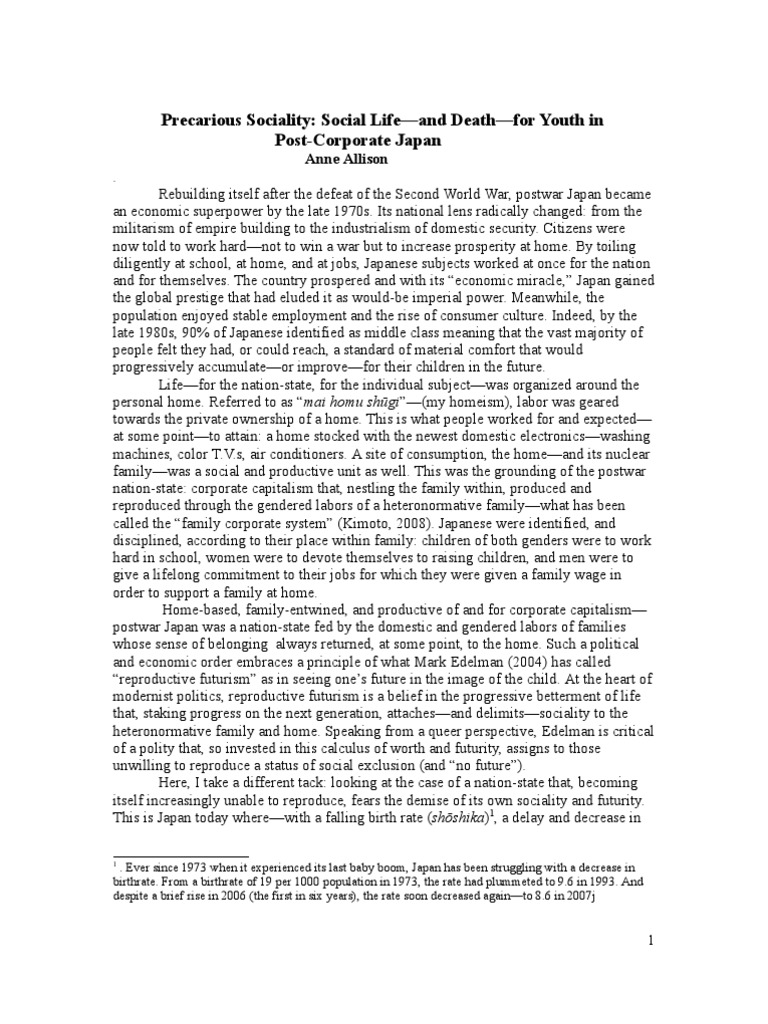 Precarious Sociality: Social Life—and Death—for Youth in Post-Corporate Japan
Anne Allison

.

Rebuilding itself after the defeat of the Second World War, postwar Japan became an economic superpower by the late 1970s. Its national lens radically changed: from the militarism of empire building to the industrialism of domestic security. Citizens were now told to work hard—not to win a war but to increase prosperity at home. By toiling diligently at school, at home, and at jobs, Japanese subjects worked at once for the nation and for themselves. The country prospered and with its "economic miracle," Japan gained the global prestige that had eluded it as would-be imperial power. Meanwhile, the population enjoyed stable employment and the rise of consumer culture. Indeed, by the late 1980s, 90% of Japanese identified as middle class meaning that the vast majority of people felt they had, or could reach, a standard of material comfort that would progressively accumulate—or improve—for their children in the future.

Life—for the nation-state, for the individual subject—was organized around the personal home. Referred to as "mai homu shūgi"—(my homeism), labor was geared towards the private ownership of a home. This is what people worked for and expected—at some point—to attain: a home stocked with the newest domestic electronics—washing machines, color T.V.s, air conditioners. A site of consumption, the home—and its nuclear family—was a social and productive unit as well. This was the grounding of the postwar nation-state: corporate capitalism that, nestling the family within, produced and reproduced through the gendered labors of a heteronormative family—what has been called the "family corporate system" (Kimoto, 2008). Japanese were identified, and disciplined, according to their place within family: children of both genders were to work hard in school, women were to devote themselves to raising children, and men were to give a lifelong commitment to their jobs for which they were given a family wage in order to support a family at home.

Home-based, family-entwined, and productive of and for corporate capitalism—postwar Japan was a nation-state fed by the domestic and gendered labors of families whose sense of belonging always returned, at some point, to the home. Such a political and economic order embraces a principle of what Mark Edelman (2004) has called "reproductive futurism" as in seeing one's future in the image of the child. At the heart of modernist politics, reproductive futurism is a belief in the progressive betterment of life that, staking progress on the next generation, attaches—and delimits—sociality to the heteronormative family and home. Speaking from a queer perspective, Edelman is critical of a polity that, so invested in this calculus of worth and futurity, assigns to those unwilling to reproduce a status of social exclusion (and "no future").

Here, I take a different tack: looking at the case of a nation-state that, becoming itself increasingly unable to reproduce, fears the demise of its own sociality and futurity. This is Japan today where—with a falling birth rate (shōshika)$^1$, a delay and decrease in

$^1$. Ever since 1973 when it experienced its last baby boom, Japan has been struggling with a decrease in birthrate. From a birthrate of 19 per 1000 population in 1973, the rate had plummeted to 9.6 in 1993. And despite a brief rise in 2006 (the first in six years), the rate soon decreased again—to 8.6 in 2007j

1